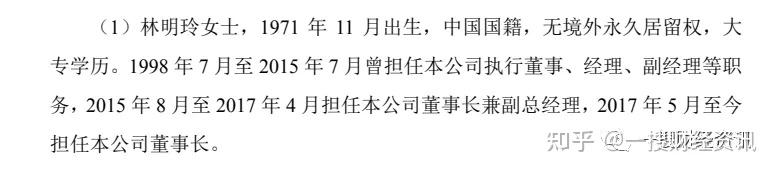 （1）林明玲女士，1971 年 11 月出生，中国国籍，无境外永久居留权，大专学历。1998 年 7 月至 2015 年 7 月曾担任本公司执行董事、经理、副经理等职务，2015 年 8 月至 2017 年 4 月担任本公司董事长兼副总经理，2017 年 5 月至今担任本公司董事长。

知乎 @一搜财经资讯